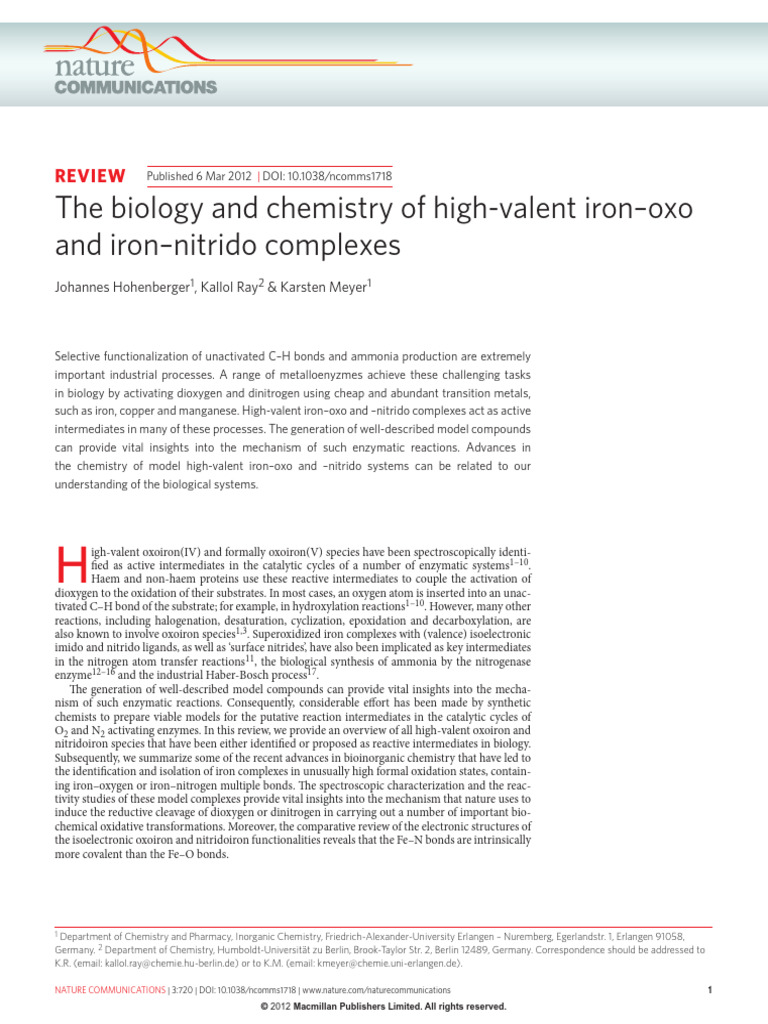 nature
COMMUNICATIONS

REVIEW
Published 6 Mar 2012 | DOI: 10.1038/ncomms1718

The biology and chemistry of high-valent iron–oxo and iron–nitrido complexes

Johannes Hohenberger$^1$, Kallol Ray$^2$ & Karsten Meyer$^1$

Selective functionalization of unactivated C–H bonds and ammonia production are extremely important industrial processes. A range of metalloenyzmes achieve these challenging tasks in biology by activating dioxygen and dinitrogen using cheap and abundant transition metals, such as iron, copper and manganese. High-valent iron–oxo and –nitrido complexes act as active intermediates in many of these processes. The generation of well-described model compounds can provide vital insights into the mechanism of such enzymatic reactions. Advances in the chemistry of model high-valent iron–oxo and –nitrido systems can be related to our understanding of the biological systems.

High-valent oxoiron(IV) and formally oxoiron(V) species have been spectroscopically identified as active intermediates in the catalytic cycles of a number of enzymatic systems$^{1–10}$. Haem and non-haem proteins use these reactive intermediates to couple the activation of dioxygen to the oxidation of their substrates. In most cases, an oxygen atom is inserted into an unactivated C–H bond of the substrate; for example, in hydroxylation reactions$^{1–10}$. However, many other reactions, including halogenation, desaturation, cyclization, epoxidation and decarboxylation, are also known to involve oxoiron species$^{1,3}$. Superoxidized iron complexes with (valence) isoelectronic imido and nitrido ligands, as well as 'surface nitrides', have also been implicated as key intermediates in the nitrogen atom transfer reactions$^{11}$, the biological synthesis of ammonia by the nitrogenase enzyme$^{12–16}$ and the industrial Haber-Bosch process$^{17}$.

The generation of well-described model compounds can provide vital insights into the mechanism of such enzymatic reactions. Consequently, considerable effort has been made by synthetic chemists to prepare viable models for the putative reaction intermediates in the catalytic cycles of $O_2$ and $N_2$ activating enzymes. In this review, we provide an overview of all high-valent oxoiron and nitridoiron species that have been either identified or proposed as reactive intermediates in biology. Subsequently, we summarize some of the recent advances in bioinorganic chemistry that have led to the identification and isolation of iron complexes in unusually high formal oxidation states, containing iron–oxygen or iron–nitrogen multiple bonds. The spectroscopic characterization and the reactivity studies of these model complexes provide vital insights into the mechanism that nature uses to induce the reductive cleavage of dioxygen or dinitrogen in carrying out a number of important biochemical oxidative transformations. Moreover, the comparative review of the electronic structures of the isoelectronic oxoiron and nitridoiron functionalities reveals that the Fe–N bonds are intrinsically more covalent than the Fe–O bonds.

$^1$ Department of Chemistry and Pharmacy, Inorganic Chemistry, Friedrich-Alexander-University Erlangen – Nuremberg, Egerlandstr. 1, Erlangen 91058, Germany. $^2$ Department of Chemistry, Humboldt-Universität zu Berlin, Brook-Taylor Str. 2, Berlin 12489, Germany. Correspondence should be addressed to K.R. (email: kallol.ray@chemie.hu-berlin.de) or to K.M. (email: kmeyer@chemie.uni-erlangen.de).

NATURE COMMUNICATIONS | 3:720 | DOI: 10.1038/ncomms1718 | www.nature.com/naturecommunications
1
© 2012 Macmillan Publishers Limited. All rights reserved.